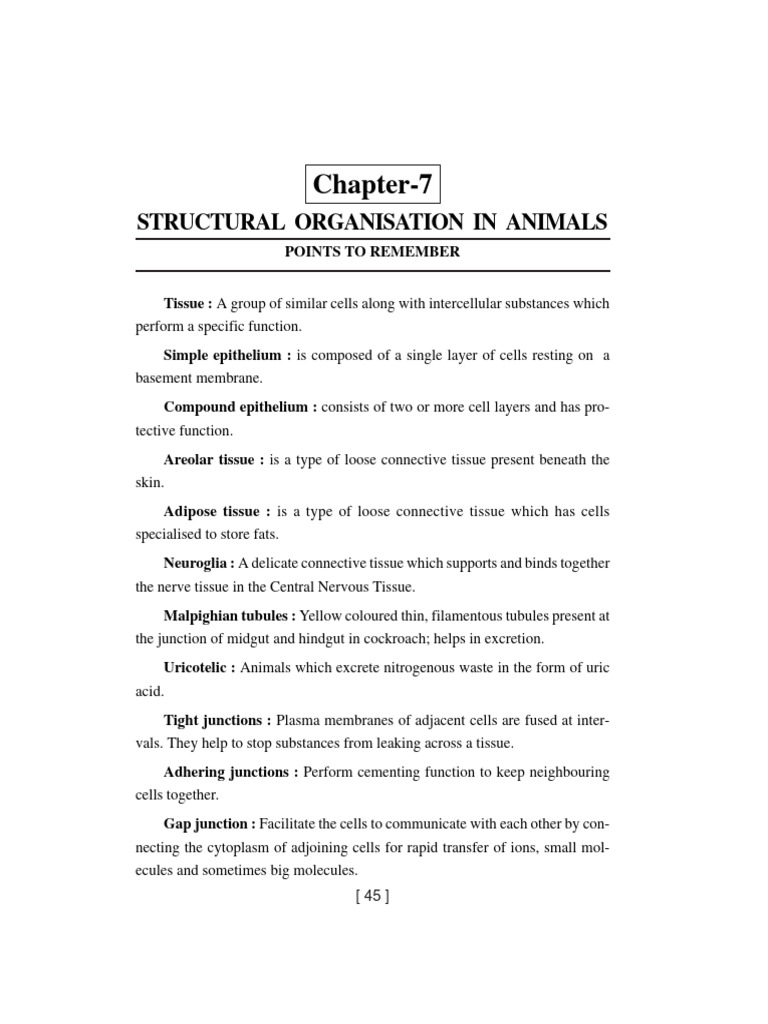 Chapter-7

STRUCTURAL ORGANISATION IN ANIMALS

POINTS TO REMEMBER

Tissue : A group of similar cells along with intercellular substances which perform a specific function.

Simple epithelium : is composed of a single layer of cells resting on a basement membrane.

Compound epithelium : consists of two or more cell layers and has protective function.

Areolar tissue : is a type of loose connective tissue present beneath the skin.

Adipose tissue : is a type of loose connective tissue which has cells specialised to store fats.

Neuroglia : A delicate connective tissue which supports and binds together the nerve tissue in the Central Nervous Tissue.

Malpighian tubules : Yellow coloured thin, filamentous tubules present at the junction of midgut and hindgut in cockroach; helps in excretion.

Uricotelic : Animals which excrete nitrogenous waste in the form of uric acid.

Tight junctions : Plasma membranes of adjacent cells are fused at intervals. They help to stop substances from leaking across a tissue.

Adhering junctions : Perform cementing function to keep neighbouring cells together.

Gap junction : Facilitate the cells to communicate with each other by connecting the cytoplasm of adjoining cells for rapid transfer of ions, small molecules and sometimes big molecules.

[ 45 ]